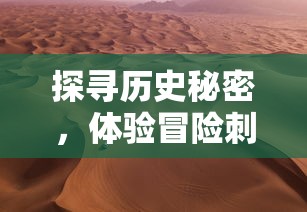 探寻历史秘密，体验冒险刺